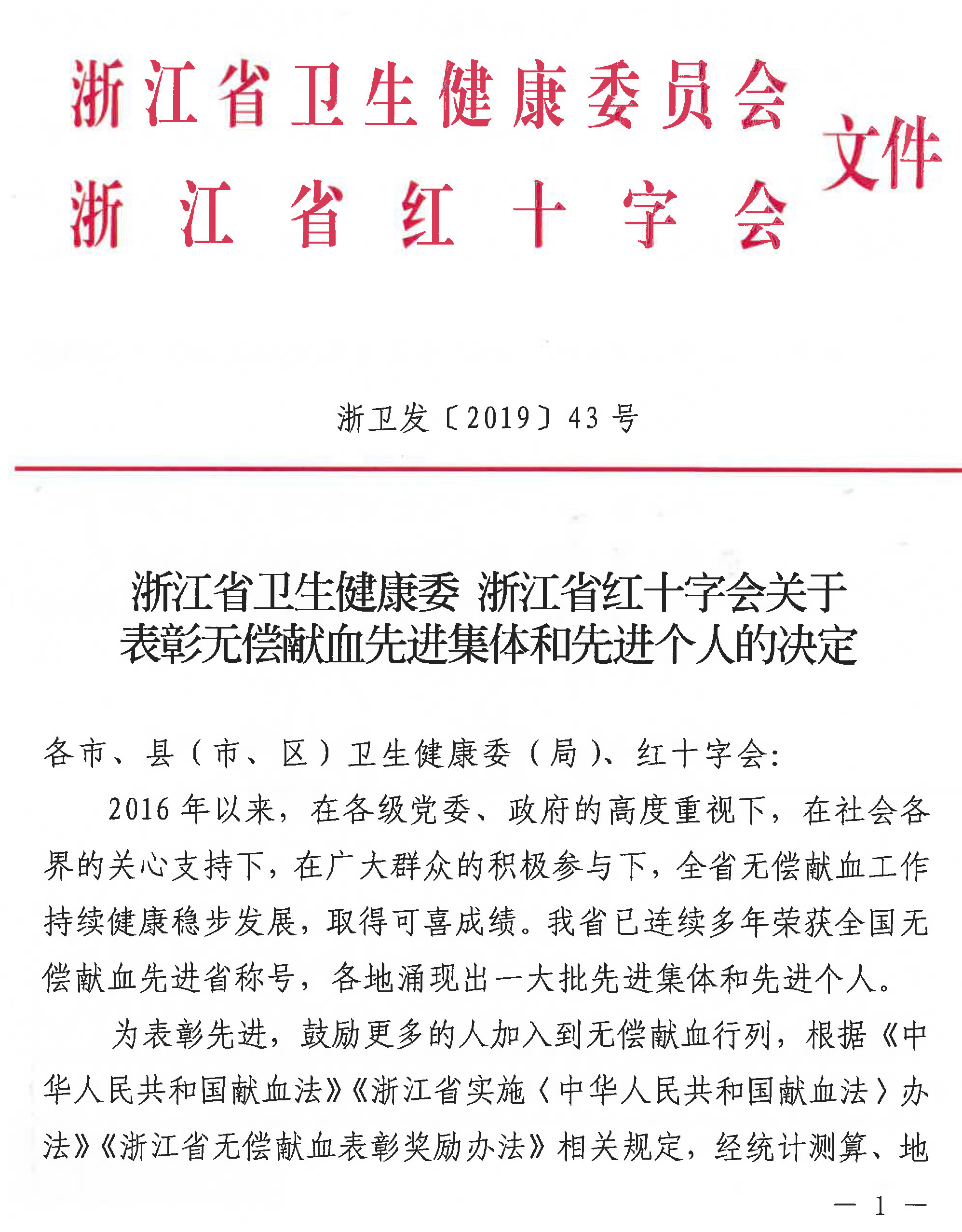 浙江省卫生健康委员会
浙江省红十字会
文件

浙卫发〔2019〕43号

浙江省卫生健康委 浙江省红十字会关于表彰无偿献血先进集体和先进个人的决定

各市、县（市、区）卫生健康委（局）、红十字会：

2016年以来，在各级党委、政府的高度重视下，在社会各界的关心支持下，在广大群众的积极参与下，全省无偿献血工作持续健康稳步发展，取得可喜成绩。我省已连续多年荣获全国无偿献血先进省称号，各地涌现出一大批先进集体和先进个人。

为表彰先进，鼓励更多的人加入到无偿献血行列，根据《中华人民共和国献血法》《浙江省实施〈中华人民共和国献血法〉办法》《浙江省无偿献血表彰奖励办法》相关规定，经统计测算、地

— 1 —